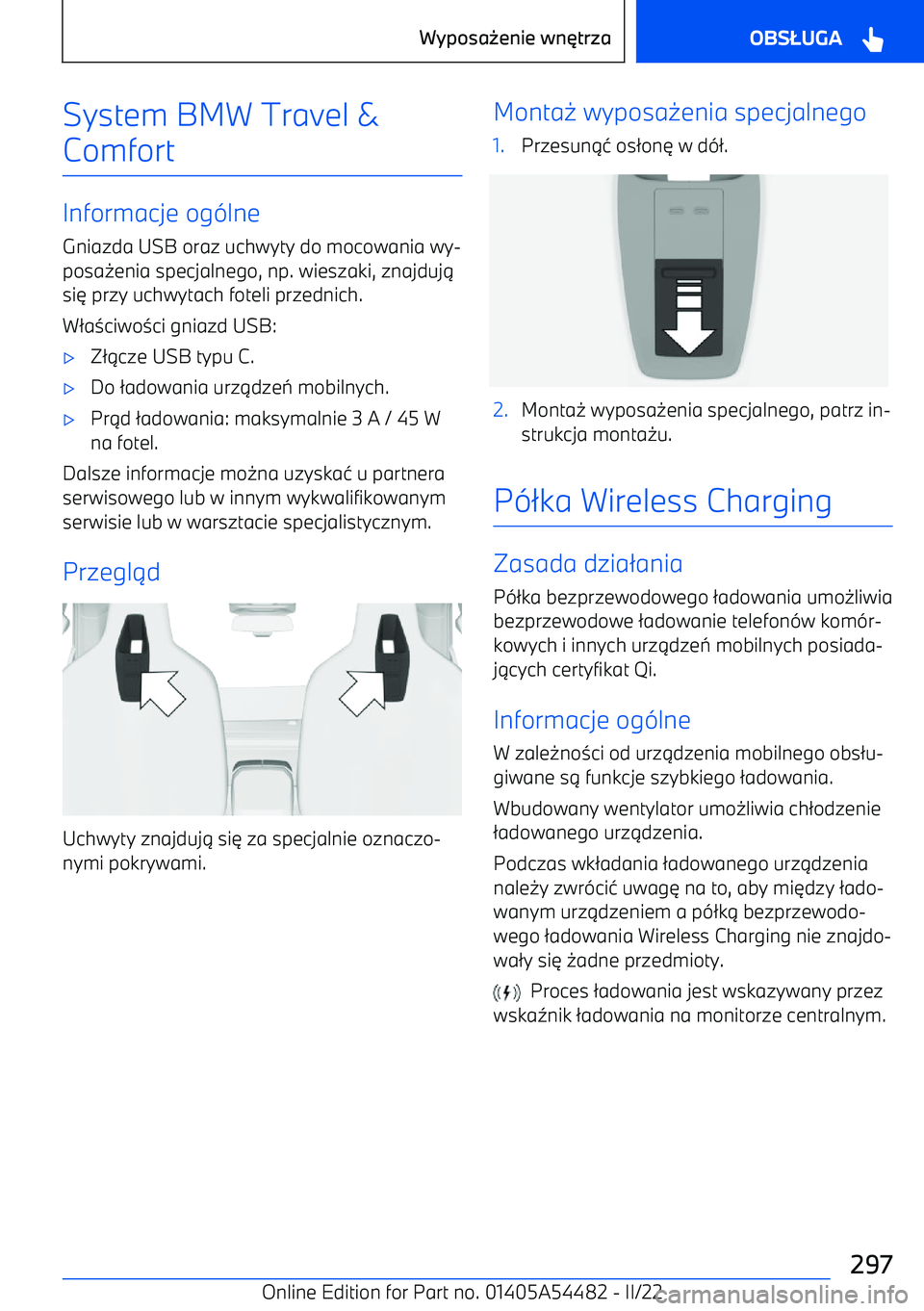 Wyposażenie wnętrza

OBSŁUGA

System BMW Travel & Comfort

Informacje ogólne

Gniazda USB oraz uchwyty do mocowania wyposażenia specjalnego, np. wieszaki, znajdują się przy uchwytach foteli przednich.

Właściwości gniazd USB:

▷ Złącze USB typu C.

▷ Do ładowania urządzeń mobilnych.

▷ Prąd ładowania: maksymalnie 3 A / 45 W na fotel.

Dalsze informacje można uzyskać u partnera serwisowego lub w innym wykwalifikowanym serwisie lub w warsztacie specjalistycznym.

Przegląd

Uchwyty znajdują się za specjalnie oznaczonymi pokrywami.

Montaż wyposażenia specjalnego

1. Przesunąć osłonę w dół.

2. Montaż wyposażenia specjalnego, patrz instrukcja montażu.

Półka Wireless Charging

Zasada działania

Półka bezprzewodowego ładowania umożliwia bezprzewodowe ładowanie telefonów komórkowych i innych urządzeń mobilnych posiadających certyfikat Qi.

Informacje ogólne

W zależności od urządzenia mobilnego obsługiwane są funkcje szybkiego ładowania.

Wbudowany wentylator umożliwia chłodzenie ładowanego urządzenia.

Podczas wkładania ładowanego urządzenia należy zwrócić uwagę na to, aby między ładowanym urządzeniem a półką bezprzewodowego ładowania Wireless Charging nie znajdowały się żadne przedmioty.

Proces ładowania jest wskazywany przez wskaźnik ładowania na monitorze centralnym.

297

Online Edition for Part no. 01405A54482 - II/22

carmanualsonline.info